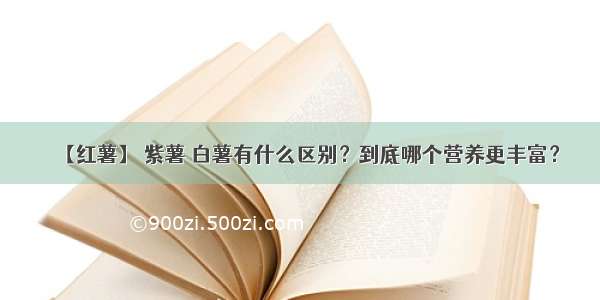 【红薯】 紫薯 白薯有什么区别？到底哪个营养更丰富？

©900zi.500zi.com